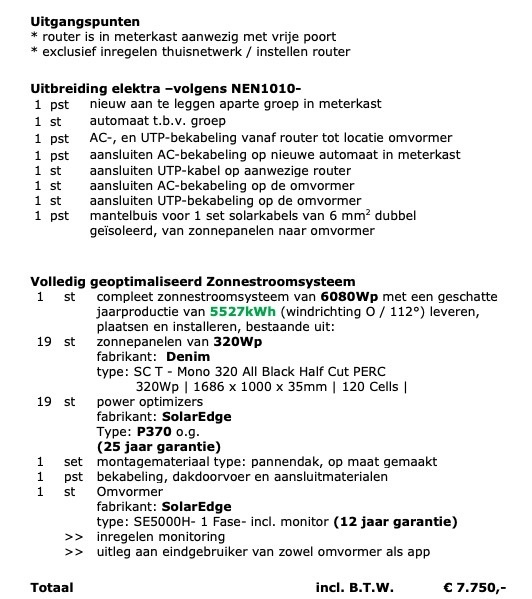 Uitgangspunten
* router is in meterkast aanwezig met vrije poort
* exclusief inregelen thuisnetwerk / instellen router

Uitbreiding elektra –volgens NEN1010-
1 pst nieuw aan te leggen aparte groep in meterkast
1 st automaat t.b.v. groep
1 pst AC-, en UTP-bekabeling vanaf router tot locatie omvormer
1 pst aansluiten AC-bekabeling op nieuwe automaat in meterkast
1 st aansluiten UTP-kabel op aanwezige router
1 st aansluiten AC-bekabeling op de omvormer
1 st aansluiten UTP-bekabeling op de omvormer
1 pst mantelbuis voor 1 set solarkabels van 6 $mm^2$ dubbel geïsoleerd, van zonnepanelen naar omvormer

Volledig geoptimaliseerd Zonnestroomsysteem
1 st compleet zonnestroomsysteem van 6080Wp met een geschatte jaarproductie van 5527kWh (windrichting O / 112°) leveren, plaatsen en installeren, bestaande uit:
19 st zonnepanelen van 320Wp
fabrikant: Denim
type: SC T - Mono 320 All Black Half Cut PERC
320Wp | 1686 x 1000 x 35mm | 120 Cells |
19 st power optimizers
fabrikant: SolarEdge
Type: P370 o.g.
(25 jaar garantie)
1 set montagemateriaal type: pannendak, op maat gemaakt
1 pst bekabeling, dakdoorvoer en aansluitmaterialen
1 st Omvormer
fabrikant: SolarEdge
type: SE5000H- 1 Fase- incl. monitor (12 jaar garantie)
>> inregelen monitoring
>> uitleg aan eindgebruiker van zowel omvormer als app

Totaal incl. B.T.W. € 7.750,-